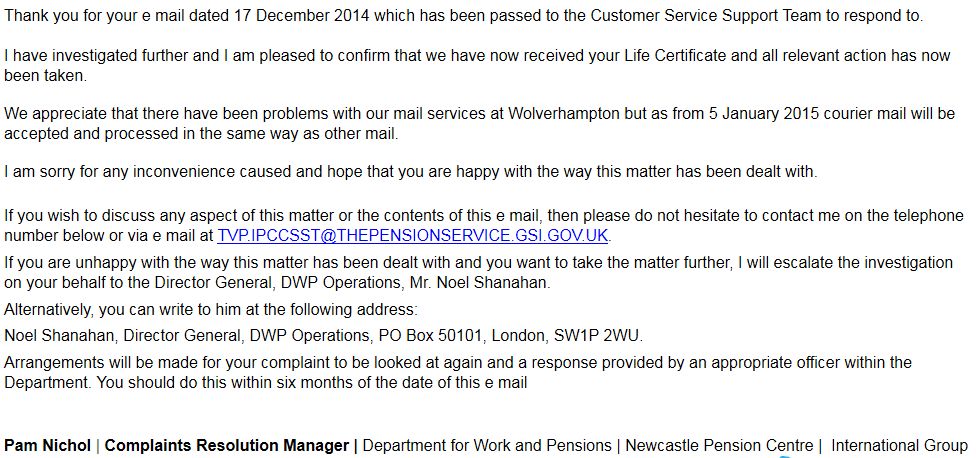 Thank you for your e mail dated 17 December 2014 which has been passed to the Customer Service Support Team to respond to.

I have investigated further and I am pleased to confirm that we have now received your Life Certificate and all relevant action has now been taken.

We appreciate that there have been problems with our mail services at Wolverhampton but as from 5 January 2015 courier mail will be accepted and processed in the same way as other mail.

I am sorry for any inconvenience caused and hope that you are happy with the way this matter has been dealt with.

If you wish to discuss any aspect of this matter or the contents of this e mail, then please do not hesitate to contact me on the telephone number below or via e mail at TVP.IPCCSST@THEPENSIONSERVICE.GSI.GOV.UK.

If you are unhappy with the way this matter has been dealt with and you want to take the matter further, I will escalate the investigation on your behalf to the Director General, DWP Operations, Mr. Noel Shanahan.

Alternatively, you can write to him at the following address:

Noel Shanahan, Director General, DWP Operations, PO Box 50101, London, SW1P 2WU.

Arrangements will be made for your complaint to be looked at again and a response provided by an appropriate officer within the Department. You should do this within six months of the date of this e mail

Pam Nichol | Complaints Resolution Manager | Department for Work and Pensions | Newcastle Pension Centre | International Group